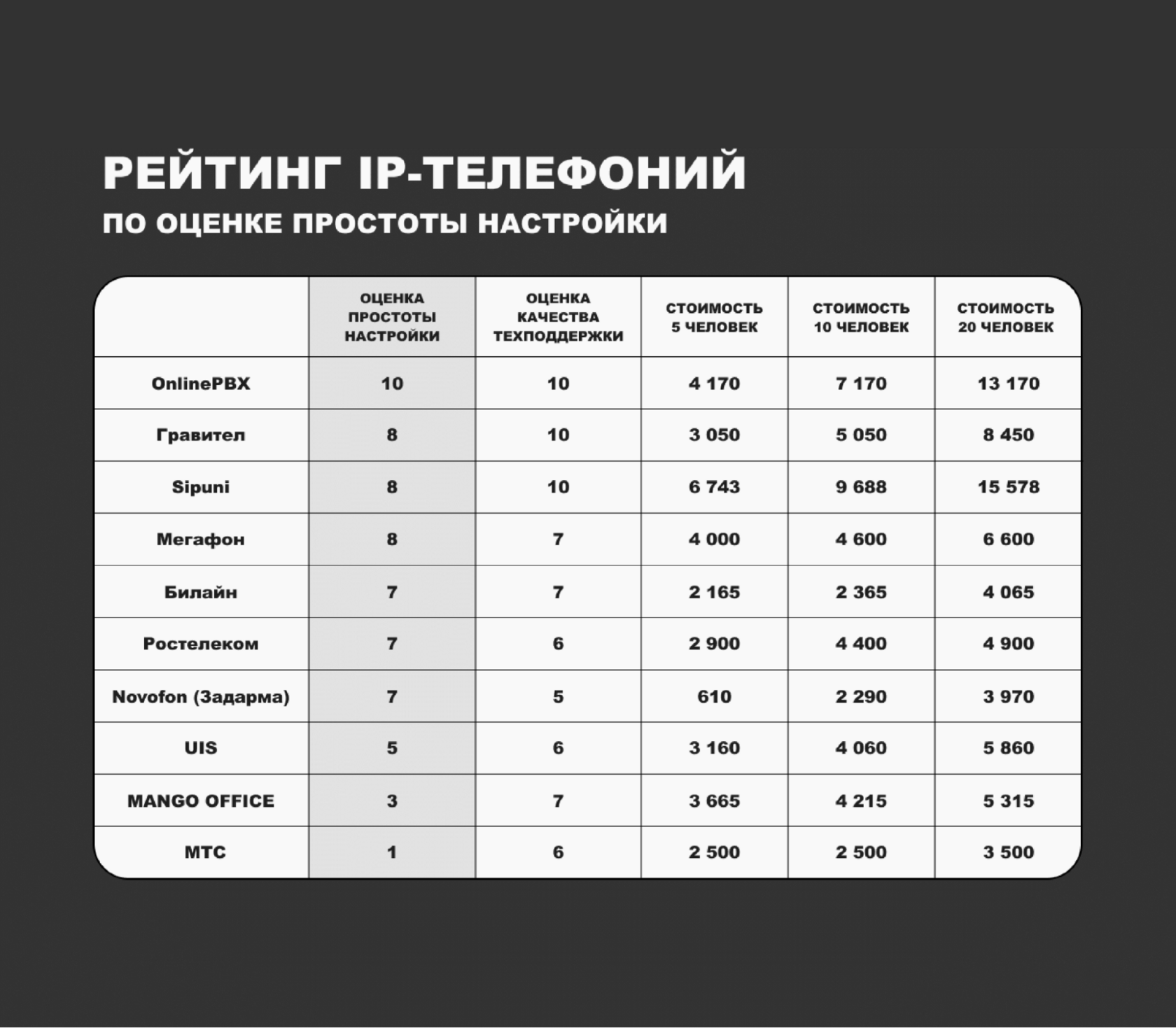 РЕЙТИНГ IP-ТЕЛЕФОНИЙ
ПО ОЦЕНКЕ ПРОСТОТЫ НАСТРОЙКИ

| | ОЦЕНКА ПРОСТОТЫ НАСТРОЙКИ | ОЦЕНКА КАЧЕСТВА ТЕХПОДДЕРЖКИ | СТОИМОСТЬ 5 ЧЕЛОВЕК | СТОИМОСТЬ 10 ЧЕЛОВЕК | СТОИМОСТЬ 20 ЧЕЛОВЕК |
|---|---|---|---|---|---|
| OnlinePBX | 10 | 10 | 4 170 | 7 170 | 13 170 |
| Гравител | 8 | 10 | 3 050 | 5 050 | 8 450 |
| Sipuni | 8 | 10 | 6 743 | 9 688 | 15 578 |
| Мегафон | 8 | 7 | 4 000 | 4 600 | 6 600 |
| Билайн | 7 | 7 | 2 165 | 2 365 | 4 065 |
| Ростелеком | 7 | 6 | 2 900 | 4 400 | 4 900 |
| Novofon (Задарма) | 7 | 5 | 610 | 2 290 | 3 970 |
| UIS | 5 | 6 | 3 160 | 4 060 | 5 860 |
| MANGO OFFICE | 3 | 7 | 3 665 | 4 215 | 5 315 |
| МТС | 1 | 6 | 2 500 | 2 500 | 3 500 |